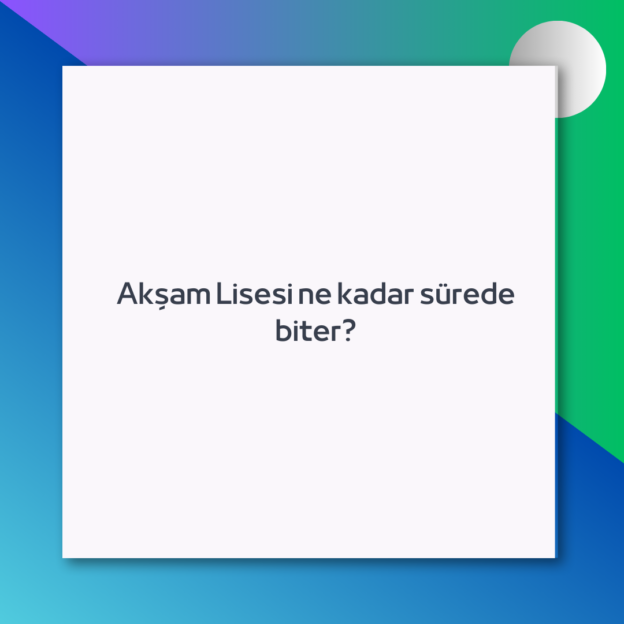 Akşam Lisesi ne kadar sürede biter?